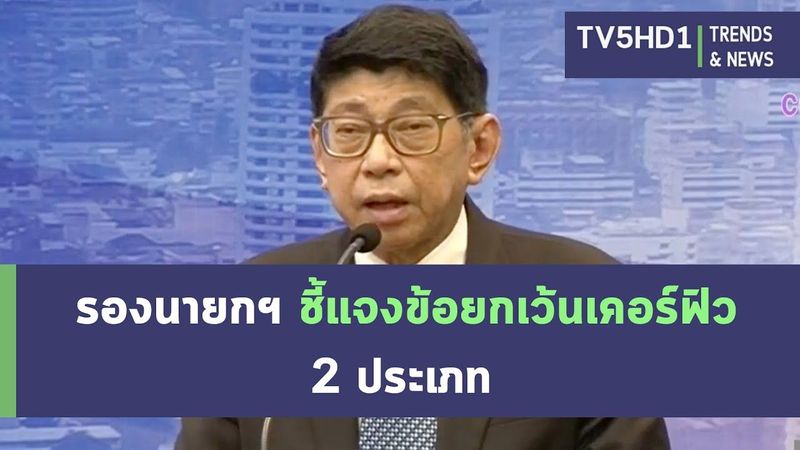 TV5HD1 TRENDS & NEWS

รองนายกฯ ชี้แจงข้อยกเว้นเคอร์ฟิว 2 ประเภท